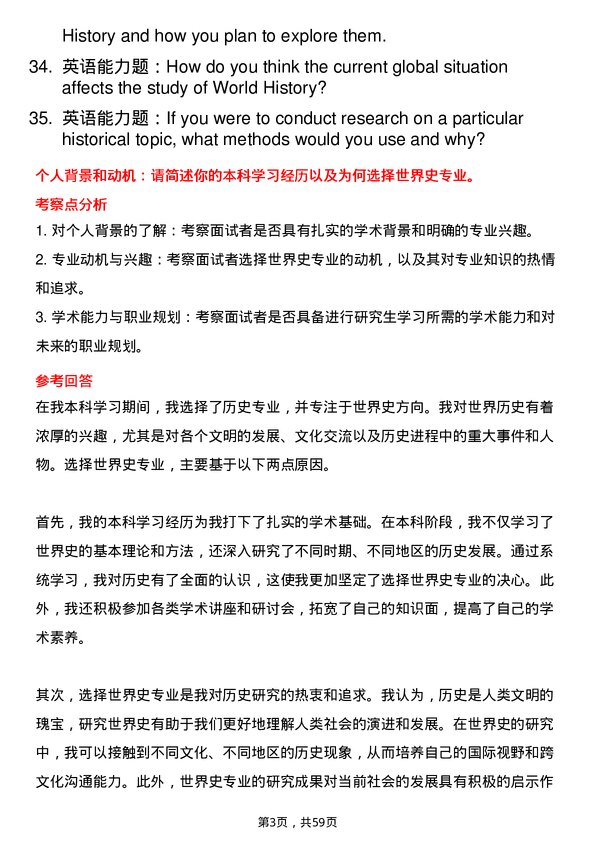 History and how you plan to explore them.

34. 英语能力题：How do you think the current global situation affects the study of World History?

35. 英语能力题：If you were to conduct research on a particular historical topic, what methods would you use and why?

个人背景和动机：请简述你的本科学习经历以及为何选择世界史专业。

考察点分析

1. 对个人背景的了解：考察面试者是否具有扎实的学术背景和明确的专业兴趣。

2. 专业动机与兴趣：考察面试者选择世界史专业的动机，以及其对专业知识的热情和追求。

3. 学术能力与职业规划：考察面试者是否具备进行研究生学习所需的学术能力和对未来的职业规划。

参考回答

在我本科学习期间，我选择了历史专业，并专注于世界史方向。我对世界历史有着浓厚的兴趣，尤其是对各个文明的发展、文化交流以及历史进程中的重大事件和人物。选择世界史专业，主要基于以下两点原因。

首先，我的本科学习经历为我打下了扎实的学术基础。在本科阶段，我不仅学习了世界史的基本理论和方法，还深入研究了不同时期、不同地区的历史发展。通过系统学习，我对历史有了全面的认识，这使我更加坚定了选择世界史专业的决心。此外，我还积极参加各类学术讲座和研讨会，拓宽了自己的知识面，提高了自己的学术素养。

其次，选择世界史专业是我对历史研究的热衷和追求。我认为，历史是人类文明的瑰宝，研究世界史有助于我们更好地理解人类社会的演进和发展。在世界史的研究中，我可以接触到不同文化、不同地区的历史现象，从而培养自己的国际视野和跨文化沟通能力。此外，世界史专业的研究成果对当前社会的发展具有积极的启示作

第3页，共59页